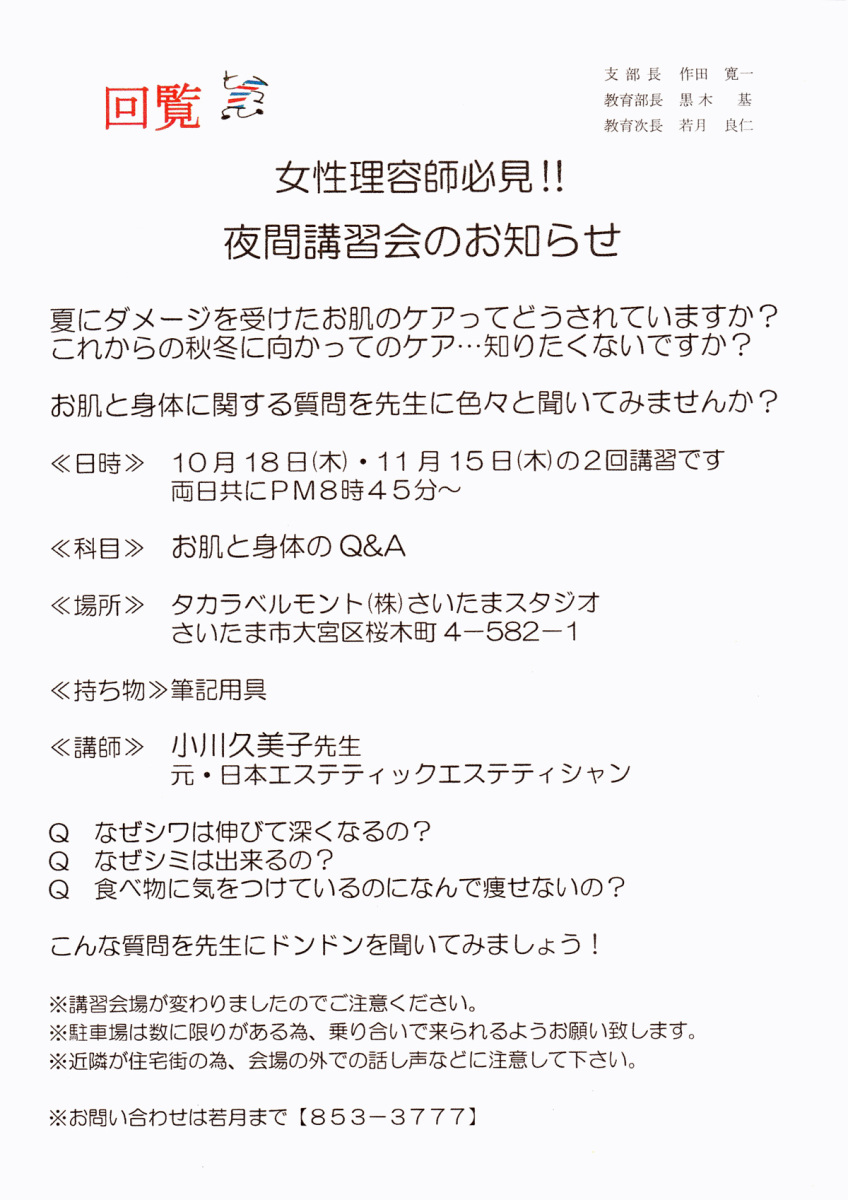 回覧

支部長　作田　寛一
教育部長　黒木　基
教育次長　若月　良仁

女性理容師必見!!

夜間講習会のお知らせ

夏にダメージを受けたお肌のケアってどうされていますか？
これからの秋冬に向かってのケア…知りたくないですか？

お肌と身体に関する質問を先生に色々と聞いてみませんか？

≪日時≫　10月18日(木)・11月15日(木)の2回講習です
両日共にPM8時45分～

≪科目≫　お肌と身体のQ&A

≪場所≫　タカラベルモント(株)さいたまスタジオ
さいたま市大宮区桜木町4－582－1

≪持ち物≫筆記用具

≪講師≫　小川久美子先生
元・日本エステティックエステティシャン

Q　なぜシワは伸びて深くなるの？
Q　なぜシミは出来るの？
Q　食べ物に気をつけているのになんで痩せないの？

こんな質問を先生にドンドンを聞いてみましょう！

※講習会場が変わりましたのでご注意ください。
※駐車場は数に限りがある為、乗り合いで来られるようお願い致します。
※近隣が住宅街の為、会場の外での話し声などに注意して下さい。

※お問い合わせは若月まで【853－3777】